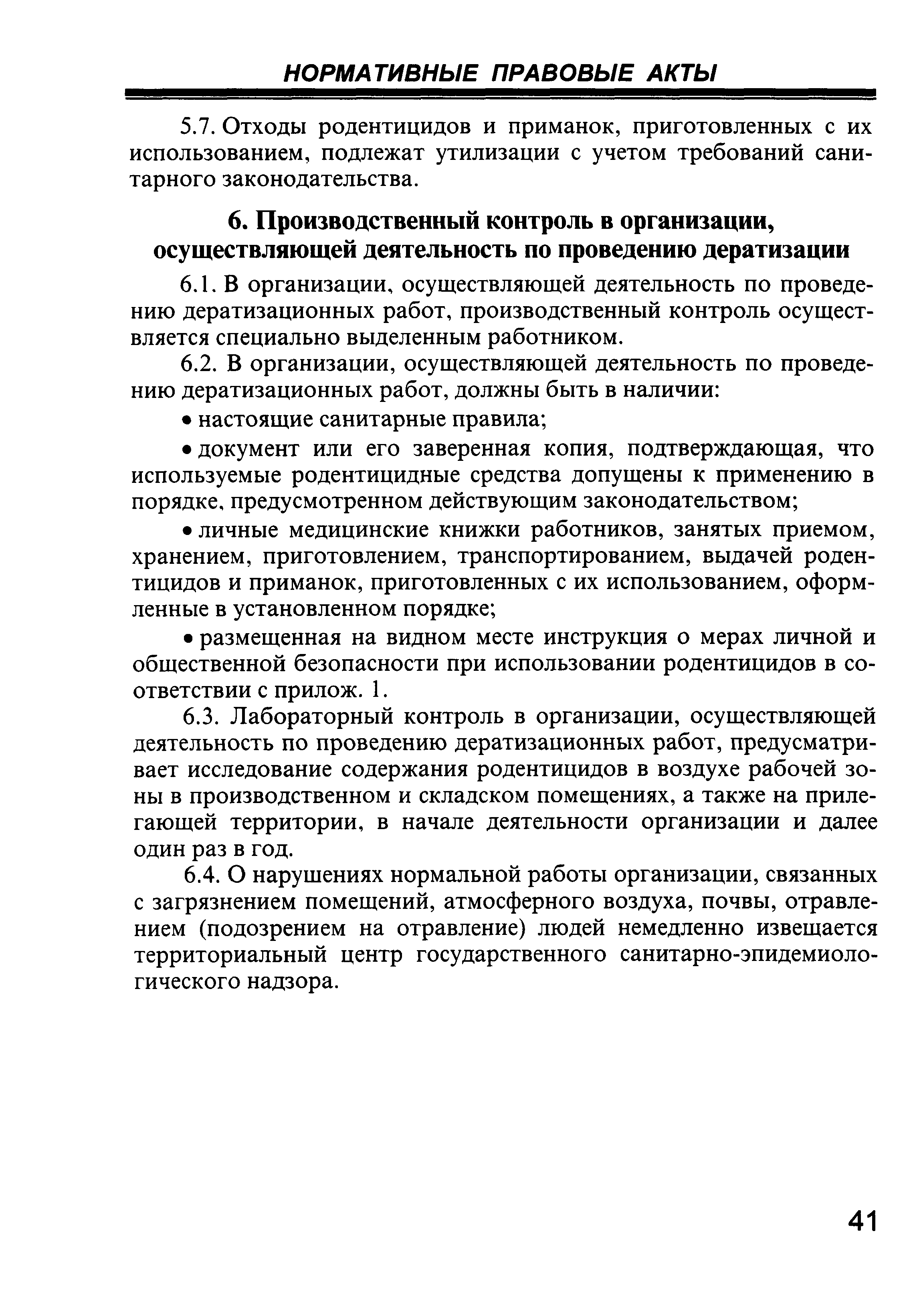 НОРМАТИВНЫЕ ПРАВОВЫЕ АКТЫ

5.7. Отходы родентицидов и приманок, приготовленных с их использованием, подлежат утилизации с учетом требований санитарного законодательства.

6. Производственный контроль в организации, осуществляющей деятельность по проведению дератизации

6.1. В организации, осуществляющей деятельность по проведению дератизационных работ, производственный контроль осуществляется специально выделенным работником.

6.2. В организации, осуществляющей деятельность по проведению дератизационных работ, должны быть в наличии:

• настоящие санитарные правила;

• документ или его заверенная копия, подтверждающая, что используемые родентицидные средства допущены к применению в порядке, предусмотренном действующим законодательством;

• личные медицинские книжки работников, занятых приемом, хранением, приготовлением, транспортированием, выдачей родентицидов и приманок, приготовленных с их использованием, оформленные в установленном порядке;

• размещенная на видном месте инструкция о мерах личной и общественной безопасности при использовании родентицидов в соответствии с прилож. 1.

6.3. Лабораторный контроль в организации, осуществляющей деятельность по проведению дератизационных работ, предусматривает исследование содержания родентицидов в воздухе рабочей зоны в производственном и складском помещениях, а также на прилегающей территории, в начале деятельности организации и далее один раз в год.

6.4. О нарушениях нормальной работы организации, связанных с загрязнением помещений, атмосферного воздуха, почвы, отравлением (подозрением на отравление) людей немедленно извещается территориальный центр государственного санитарно-эпидемиологического надзора.

41